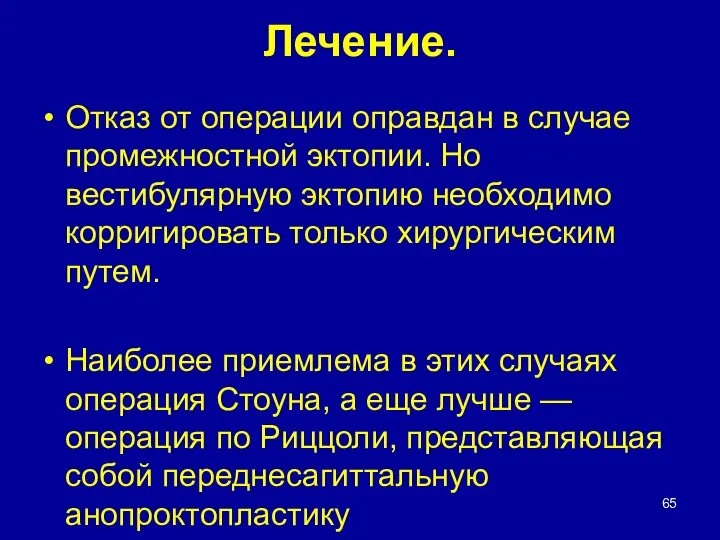 Лечение.

• Отказ от операции оправдан в случае промежностной эктопии. Но вестибулярную эктопию необходимо корригировать только хирургическим путем.

• Наиболее приемлема в этих случаях операция Стоуна, а еще лучше — операция по Риццоли, представляющая собой переднесагиттальную анопроктопластику

65